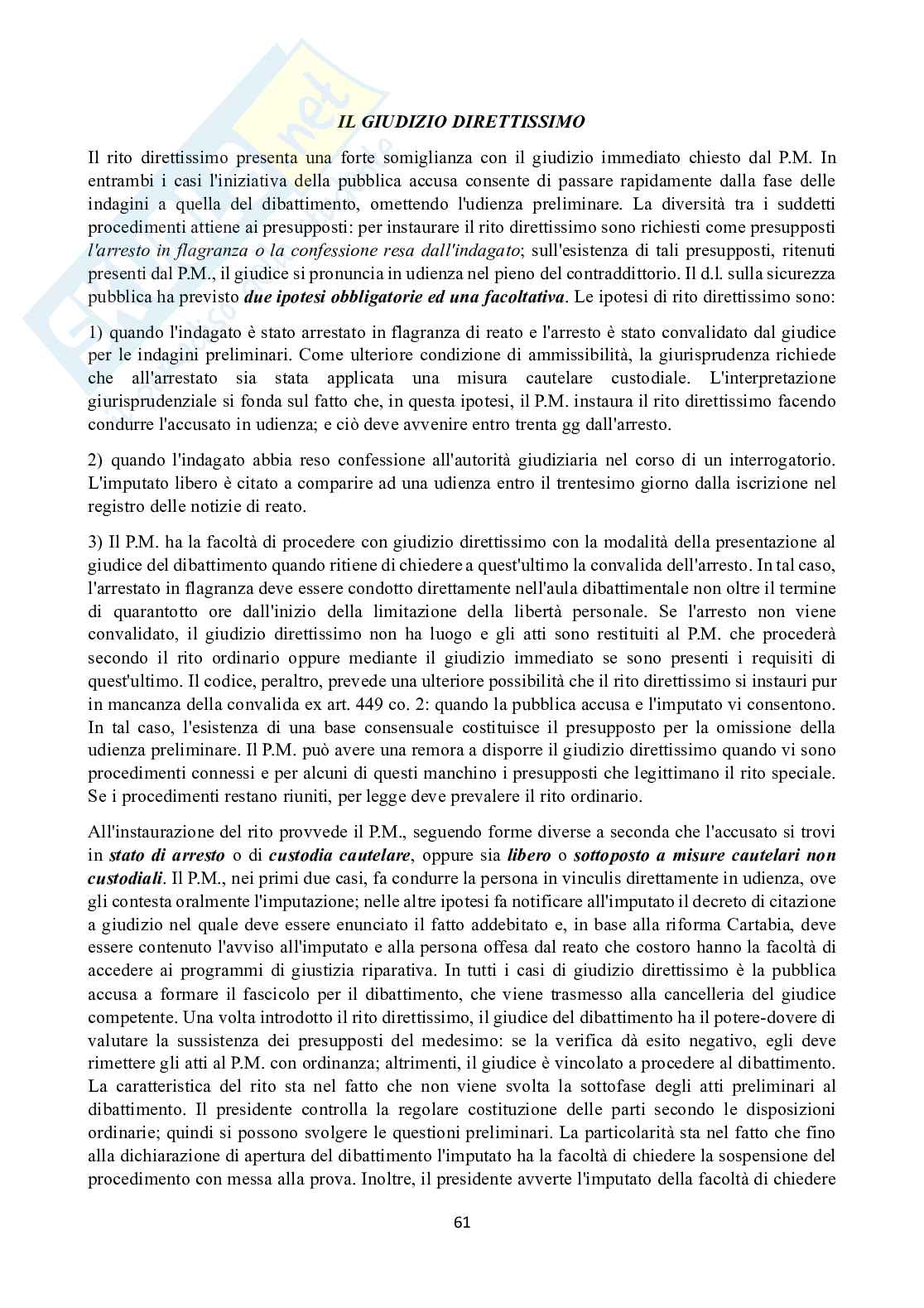 IL GIUDIZIO DIRETTISSIMO

Il rito direttissimo presenta una forte somiglianza con il giudizio immediato chiesto dal P.M. In entrambi i casi l'iniziativa della pubblica accusa consente di passare rapidamente dalla fase delle indagini a quella del dibattimento, omettendo l'udienza preliminare. La diversità tra i suddetti procedimenti attiene ai presupposti: per instaurare il rito direttissimo sono richiesti come presupposti l'arresto in flagranza o la confessione resa dall'indagato; sull'esistenza di tali presupposti, ritenuti presenti dal P.M., il giudice si pronuncia in udienza nel pieno del contraddittorio. Il d.l. sulla sicurezza pubblica ha previsto due ipotesi obbligatorie ed una facoltativa. Le ipotesi di rito direttissimo sono:

1) quando l'indagato è stato arrestato in flagranza di reato e l'arresto è stato convalidato dal giudice per le indagini preliminari. Come ulteriore condizione di ammissibilità, la giurisprudenza richiede che all'arrestato sia stata applicata una misura cautelare custodiale. L'interpretazione giurisprudenziale si fonda sul fatto che, in questa ipotesi, il P.M. instaura il rito direttissimo facendo condurre l'accusato in udienza; e ciò deve avvenire entro trenta gg dall'arresto.

2) quando l'indagato abbia reso confessione all'autorità giudiziaria nel corso di un interrogatorio. L'imputato libero è citato a comparire ad una udienza entro il trentesimo giorno dalla iscrizione nel registro delle notizie di reato.

3) Il P.M. ha la facoltà di procedere con giudizio direttissimo con la modalità della presentazione al giudice del dibattimento quando ritiene di chiedere a quest'ultimo la convalida dell'arresto. In tal caso, l'arrestato in flagranza deve essere condotto direttamente nell'aula dibattimentale non oltre il termine di quarantotto ore dall'inizio della limitazione della libertà personale. Se l'arresto non viene convalidato, il giudizio direttissimo non ha luogo e gli atti sono restituiti al P.M. che procederà secondo il rito ordinario oppure mediante il giudizio immediato se sono presenti i requisiti di quest'ultimo. Il codice, peraltro, prevede una ulteriore possibilità che il rito direttissimo si instauri pur in mancanza della convalida ex art. 449 co. 2: quando la pubblica accusa e l'imputato vi consentono. In tal caso, l'esistenza di una base consensuale costituisce il presupposto per la omissione della udienza preliminare. Il P.M. può avere una remora a disporre il giudizio direttissimo quando vi sono procedimenti connessi e per alcuni di questi manchino i presupposti che legittimano il rito speciale. Se i procedimenti restano riuniti, per legge deve prevalere il rito ordinario.

All'instaurazione del rito provvede il P.M., seguendo forme diverse a seconda che l'accusato si trovi in stato di arresto o di custodia cautelare, oppure sia libero o sottoposto a misure cautelari non custodiali. Il P.M., nei primi due casi, fa condurre la persona in vinculis direttamente in udienza, ove gli contesta oralmente l'imputazione; nelle altre ipotesi fa notificare all'imputato il decreto di citazione a giudizio nel quale deve essere enunciato il fatto addebitato e, in base alla riforma Cartabia, deve essere contenuto l'avviso all'imputato e alla persona offesa dal reato che costoro hanno la facoltà di accedere ai programmi di giustizia riparativa. In tutti i casi di giudizio direttissimo è la pubblica accusa a formare il fascicolo per il dibattimento, che viene trasmesso alla cancelleria del giudice competente. Una volta introdotto il rito direttissimo, il giudice del dibattimento ha il potere-dovere di valutare la sussistenza dei presupposti del medesimo: se la verifica dà esito negativo, egli deve rimettere gli atti al P.M. con ordinanza; altrimenti, il giudice è vincolato a procedere al dibattimento. La caratteristica del rito sta nel fatto che non viene svolta la sottofase degli atti preliminari al dibattimento. Il presidente controlla la regolare costituzione delle parti secondo le disposizioni ordinarie; quindi si possono svolgere le questioni preliminari. La particolarità sta nel fatto che fino alla dichiarazione di apertura del dibattimento l'imputato ha la facoltà di chiedere la sospensione del procedimento con messa alla prova. Inoltre, il presidente avverte l'imputato della facoltà di chiedere

61